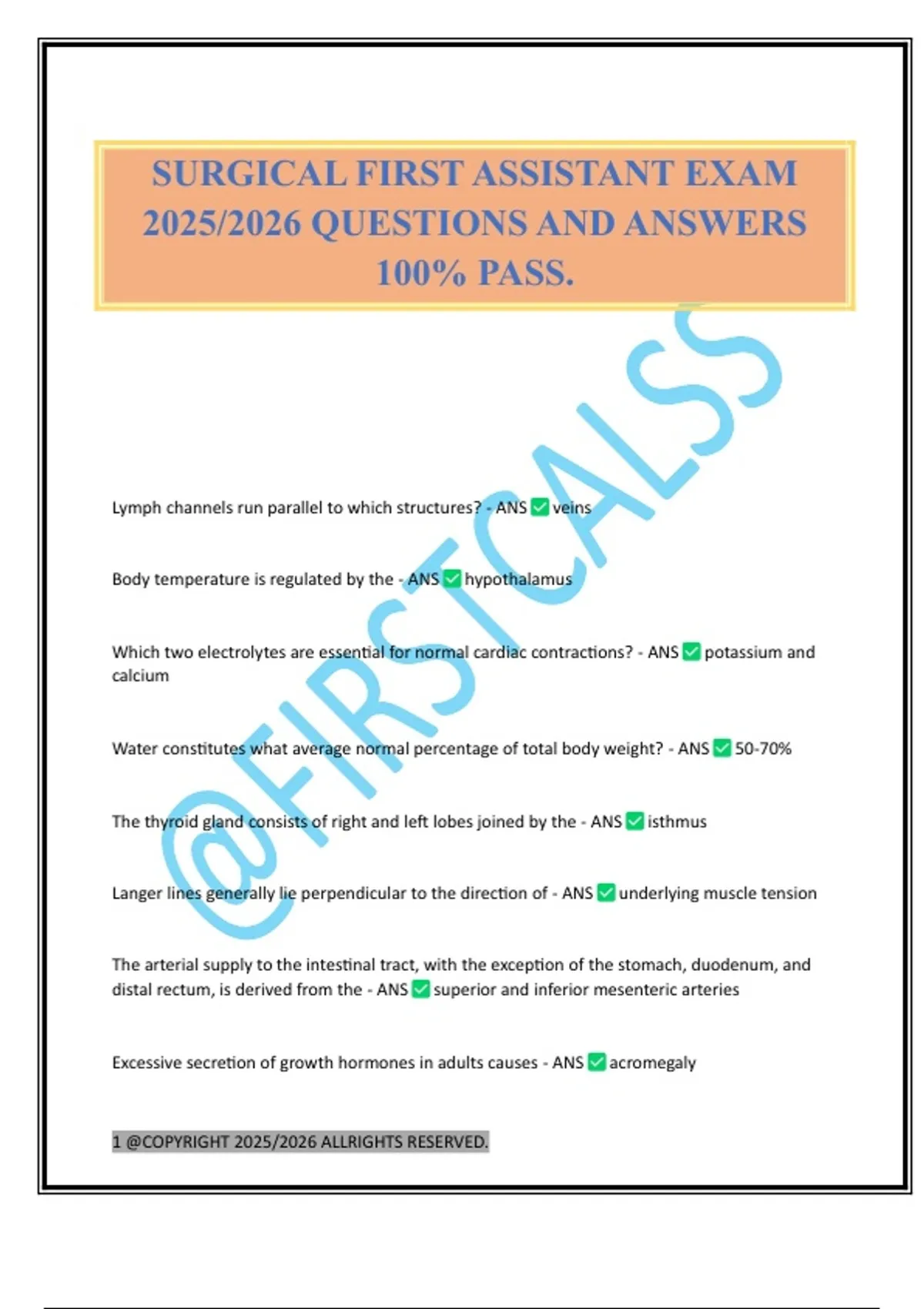 SURGICAL FIRST ASSISTANT EXAM 2025/2026 QUESTIONS AND ANSWERS 100% PASS.

Lymph channels run parallel to which structures? - ANS ☑ veins

Body temperature is regulated by the - ANS ☑ hypothalamus

Which two electrolytes are essential for normal cardiac contractions? - ANS ☑ potassium and calcium

Water constitutes what average normal percentage of total body weight? - ANS ☑ 50-70%

The thyroid gland consists of right and left lobes joined by the - ANS ☑ isthmus

Langer lines generally lie perpendicular to the direction of - ANS ☑ underlying muscle tension

The arterial supply to the intestinal tract, with the exception of the stomach, duodenum, and distal rectum, is derived from the - ANS ☑ superior and inferior mesenteric arteries

Excessive secretion of growth hormones in adults causes - ANS ☑ acromegaly

1 @COPYRIGHT 2025/2026 ALLRIGHTS RESERVED.

@FIRSTCALSS